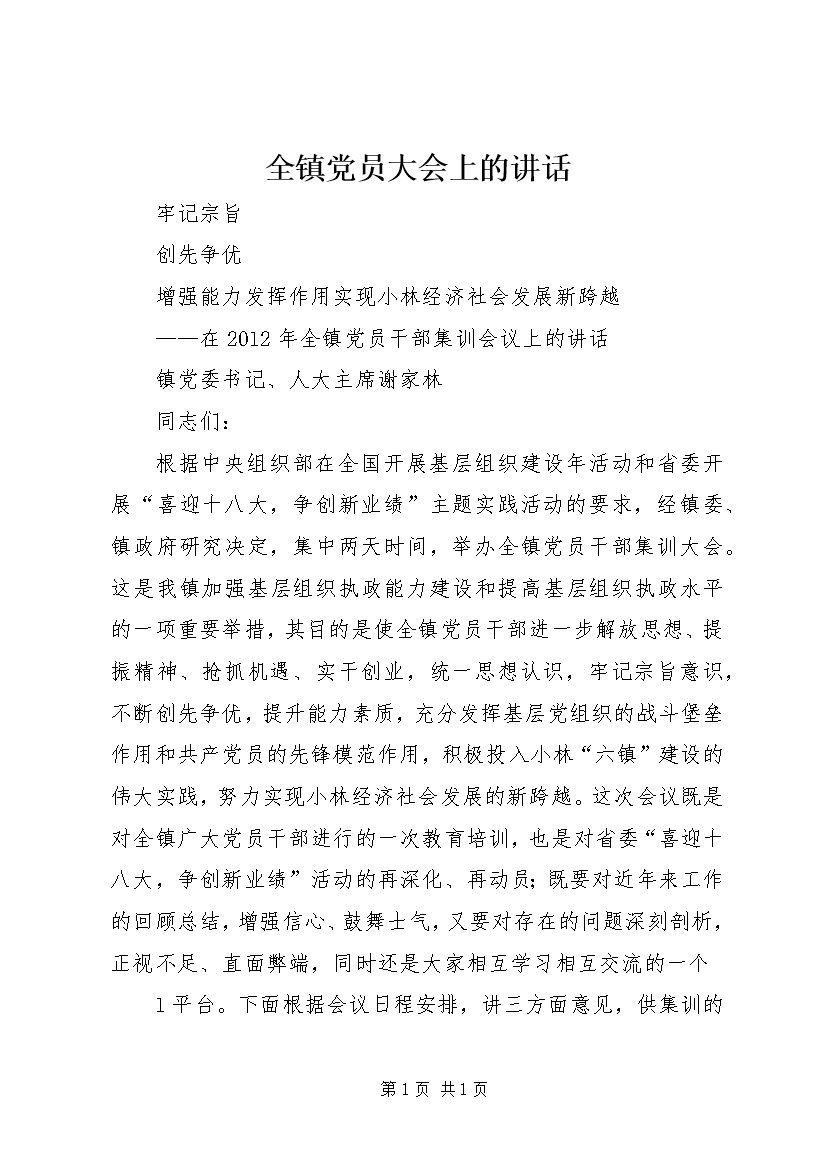 全镇党员大会上的讲话

牢记宗旨

创先争优

增强能力发挥作用实现小林经济社会发展新跨越

——在2012年全镇党员干部集训会议上的讲话

镇党委书记、人大主席谢家林

同志们：

根据中央组织部在全国开展基层组织建设年活动和省委开展“喜迎十八大，争创新业绩”主题实践活动的要求，经镇委、镇政府研究决定，集中两天时间，举办全镇党员干部集训大会。这是我镇加强基层组织执政能力建设和提高基层组织执政水平的一项重要举措，其目的是使全镇党员干部进一步解放思想、提振精神、抢抓机遇、实干创业，统一思想认识，牢记宗旨意识，不断创先争优，提升能力素质，充分发挥基层党组织的战斗堡垒作用和共产党员的先锋模范作用，积极投入小林“六镇”建设的伟大实践，努力实现小林经济社会发展的新跨越。这次会议既是对全镇广大党员干部进行的一次教育培训，也是对省委“喜迎十八大，争创新业绩”活动的再深化、再动员；既要对近年来工作的回顾总结，增强信心、鼓舞士气，又要对存在的问题深刻剖析，正视不足、直面弊端，同时还是大家相互学习相互交流的一个

1平台。下面根据会议日程安排，讲三方面意见，供集训的

第1页 共1页